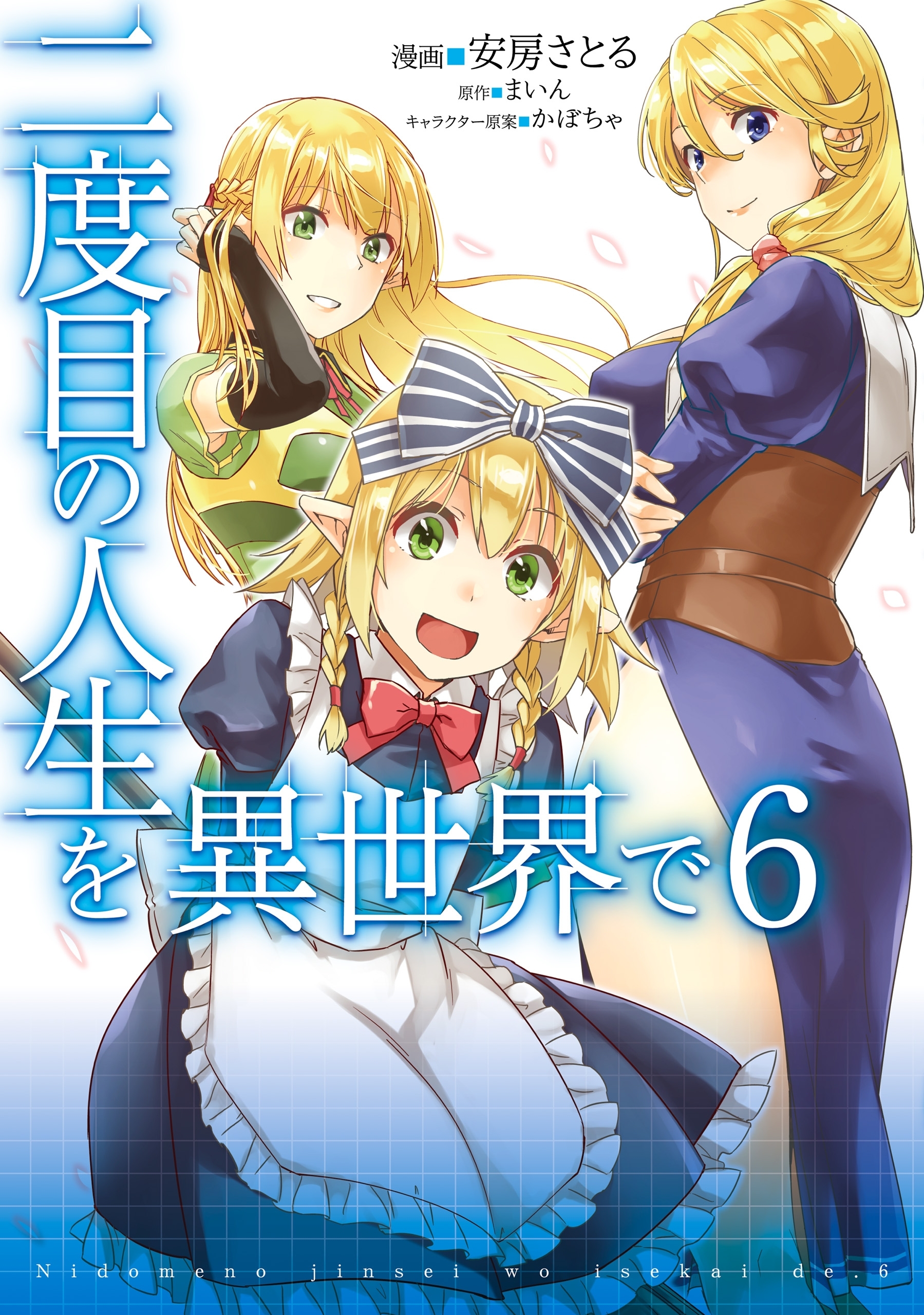 漫画■安房さとる
原作■まいん
キャラクター原案■かぼちゃ

二度目の人生を異世界で6

Nidomeno jinsei wo isekai de.6